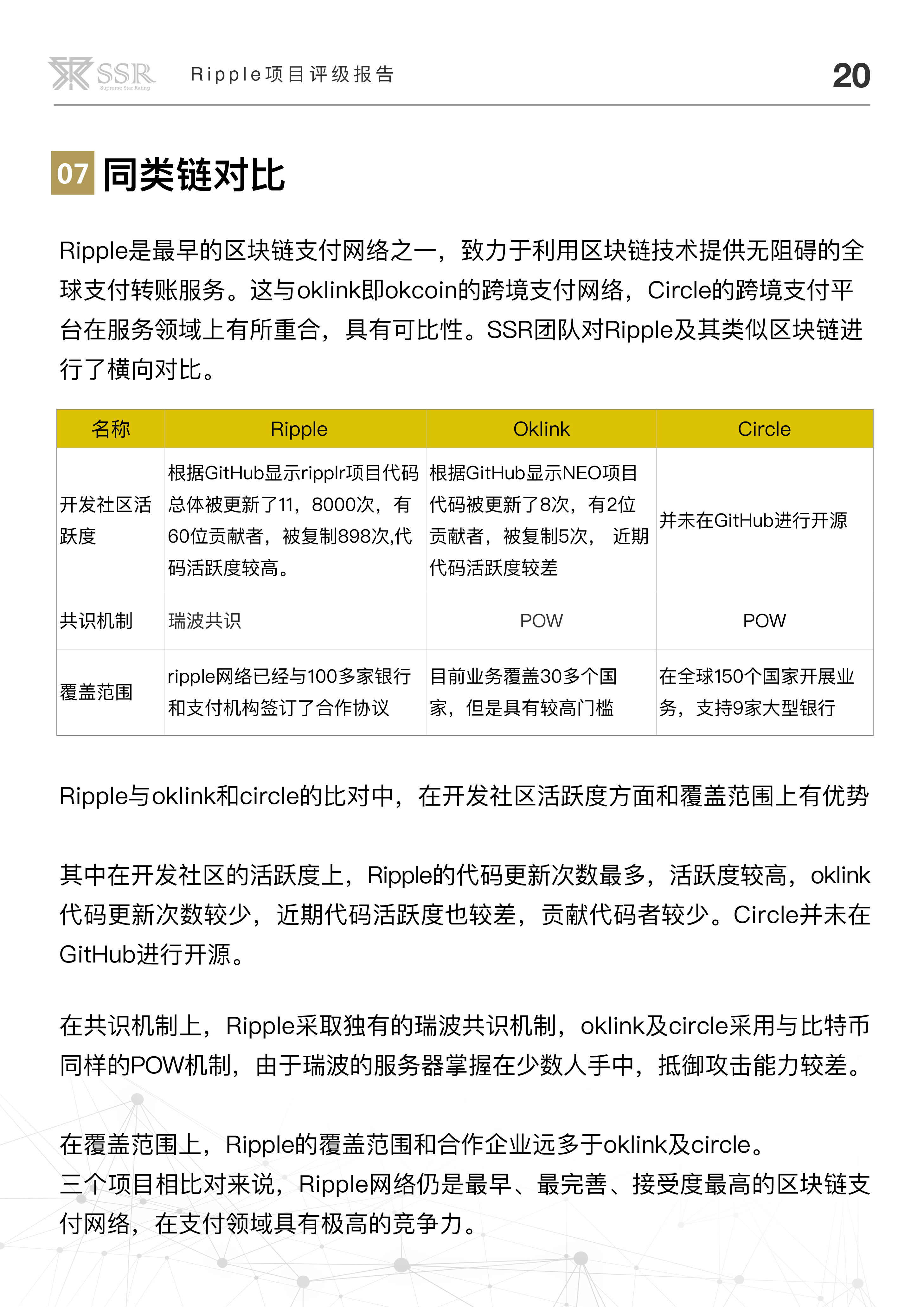 SSR Supreme Star Rating Ripple项目评级报告 20

07 同类链对比

Ripple是最早的区块链支付网络之一，致力于利用区块链技术提供无阻碍的全球支付转账服务。这与oklink即okcoin的跨境支付网络，Circle的跨境支付平台在服务领域上有所重合，具有可比性。SSR团队对Ripple及其类似区块链进行了横向对比。

| 名称 | Ripple | Oklink | Circle |
|---|---|---|---|
| 开发社区活跃度 | 根据GitHub显示ripplr项目代码总体被更新了11，8000次，有60位贡献者，被复制898次,代码活跃度较高。 | 根据GitHub显示NEO项目代码被更新了8次，有2位贡献者，被复制5次， 近期代码活跃度较差 | 并未在GitHub进行开源 |
| 共识机制 | 瑞波共识 | POW | POW |
| 覆盖范围 | ripple网络已经与100多家银行和支付机构签订了合作协议 | 目前业务覆盖30多个国家，但是具有较高门槛 | 在全球150个国家开展业务，支持9家大型银行 |

Ripple与oklink和circle的比对中，在开发社区活跃度方面和覆盖范围上有优势

其中在开发社区的活跃度上，Ripple的代码更新次数最多，活跃度较高，oklink代码更新次数较少，近期代码活跃度也较差，贡献代码者较少。Circle并未在GitHub进行开源。

在共识机制上，Ripple采取独有的瑞波共识机制，oklink及circle采用与比特币同样的POW机制，由于瑞波的服务器掌握在少数人手中，抵御攻击能力较差。

在覆盖范围上，Ripple的覆盖范围和合作企业远多于oklink及circle。
三个项目相比对来说，Ripple网络仍是最早、最完善、接受度最高的区块链支付网络，在支付领域具有极高的竞争力。